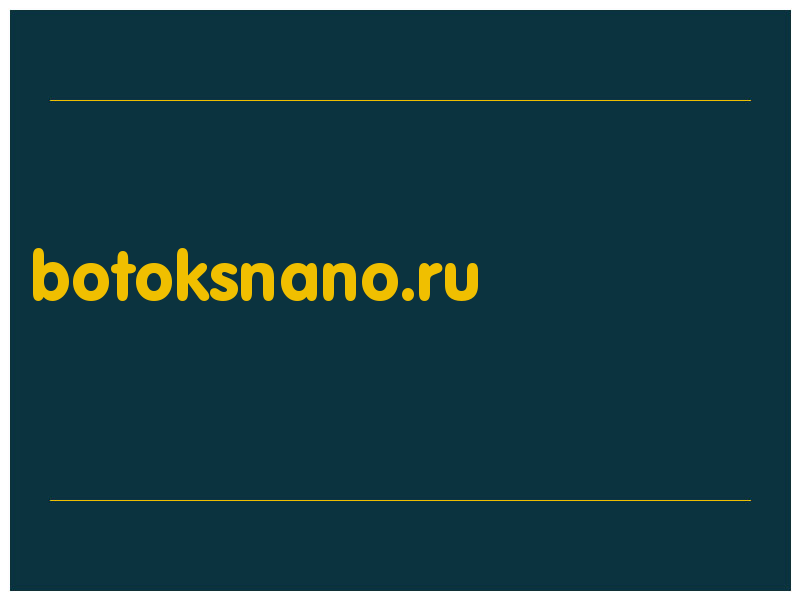 botoksnano.ru